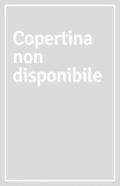 Copertina non disponibile